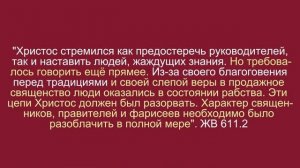 "Христос стремился как предостеречь руководителей, так и наставить людей, жаждущих знания. Но требовалось говорить ещё прямее. Из-за своего благоговения перед традициями и своей слепой веры в продажное священство люди оказались в состоянии рабства. Эти цепи Христос должен был разорвать. Характер священников, правителей и фарисеев необходимо было разоблачить в полной мере". ЖВ 611.2